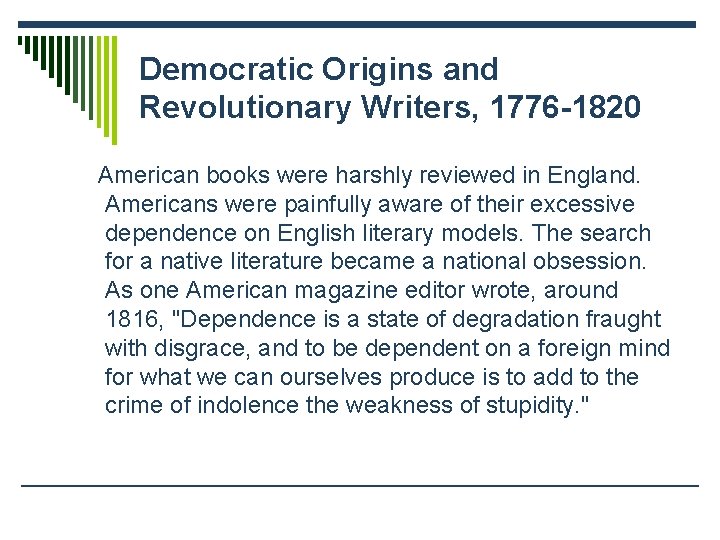 Democratic Origins and Revolutionary Writers, 1776-1820

American books were harshly reviewed in England. Americans were painfully aware of their excessive dependence on English literary models. The search for a native literature became a national obsession. As one American magazine editor wrote, around 1816, "Dependence is a state of degradation fraught with disgrace, and to be dependent on a foreign mind for what we can ourselves produce is to add to the crime of indolence the weakness of stupidity."